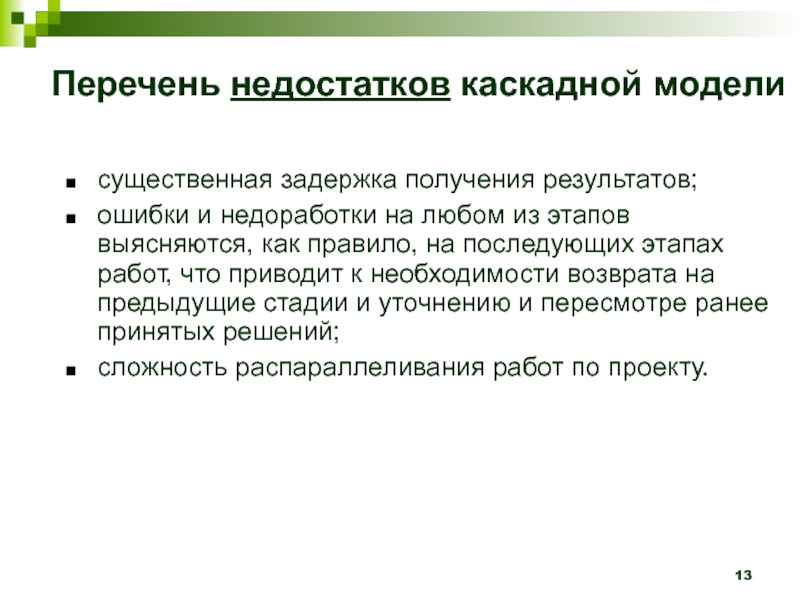 Перечень недостатков каскадной модели

- существенная задержка получения результатов;
- ошибки и недоработки на любом из этапов выясняются, как правило, на последующих этапах работ, что приводит к необходимости возврата на предыдущие стадии и уточнению и пересмотре ранее принятых решений;
- сложность распараллеливания работ по проекту.

13